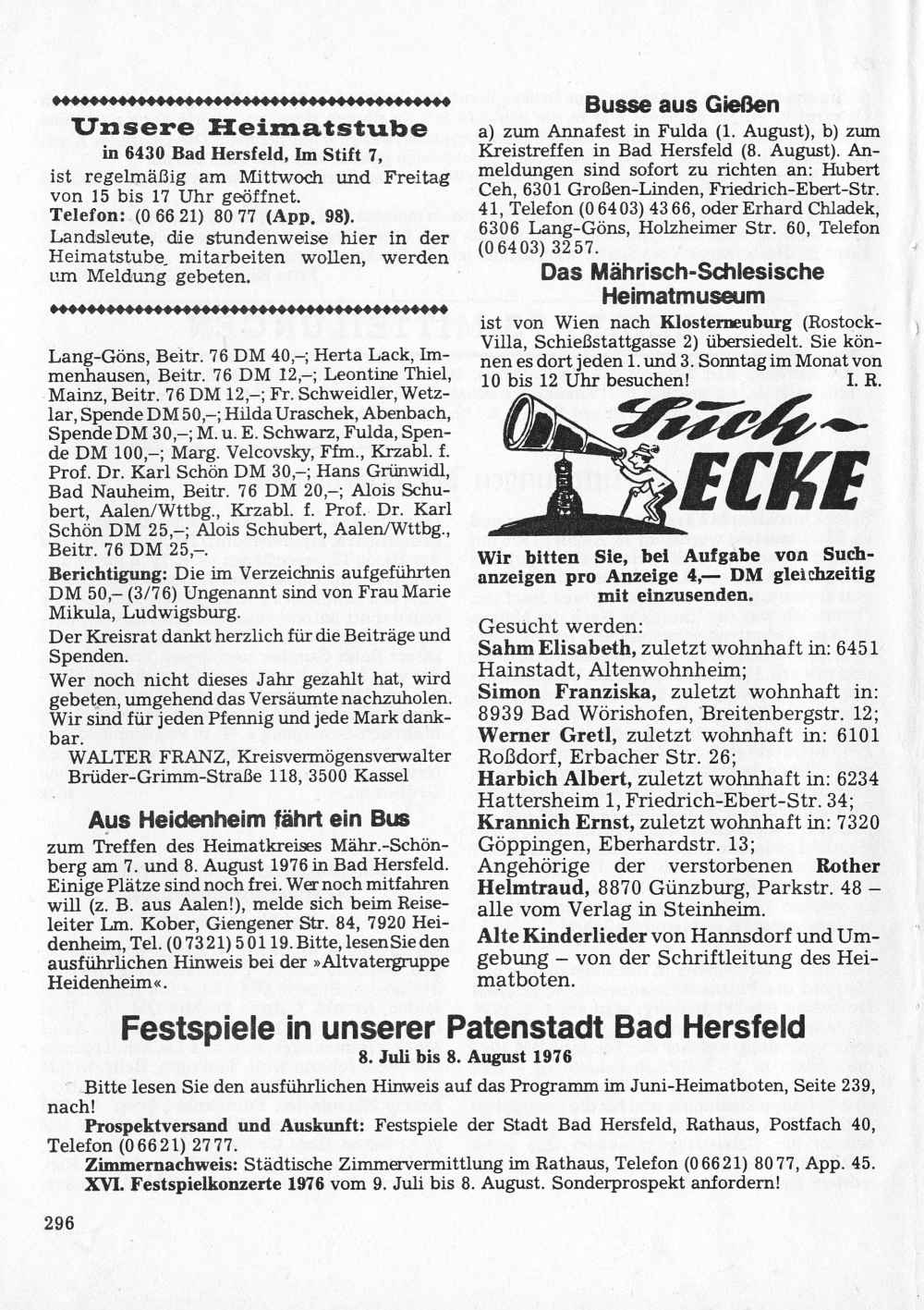 Unsere Heimatstube

in 6430 Bad Hersfeld, Im Stift 7,

ist regelmäßig am Mittwoch und Freitag von 15 bis 17 Uhr geöffnet.

Telefon: (0 66 21) 80 77 (App. 98).

Landsleute, die stundenweise hier in der Heimatstube mitarbeiten wollen, werden um Meldung gebeten.

Lang-Göns, Beitr. 76 DM 40,–; Herta Lack, Immenhausen, Beitr. 76 DM 12,–; Leontine Thiel, Mainz, Beitr. 76 DM 12,–; Fr. Schweidler, Wetzlar, Spende DM 50,–; Hilda Uraschek, Abenbach, Spende DM 30,–; M. u. E. Schwarz, Fulda, Spende DM 100,–; Marg. Velcovsky, Ffm., Krzabl. f. Prof. Dr. Karl Schön DM 30,–; Hans Grünwidl, Bad Nauheim, Beitr. 76 DM 20,–; Alois Schubert, Aalen/Wttbg., Krzabl. f. Prof. Dr. Karl Schön DM 25,–; Alois Schubert, Aalen/Wttbg., Beitr. 76 DM 25,–.

Berichtigung: Die im Verzeichnis aufgeführten DM 50,– (3/76) Ungenannt sind von Frau Marie Mikula, Ludwigsburg.

Der Kreisrat dankt herzlich für die Beiträge und Spenden.

Wer noch nicht dieses Jahr gezahlt hat, wird gebeten, umgehend das Versäumte nachzuholen. Wir sind für jeden Pfennig und jede Mark dankbar.

WALTER FRANZ, Kreisvermögensverwalter Brüder-Grimm-Straße 118, 3500 Kassel

Aus Heidenheim fährt ein Bus

zum Treffen des Heimatkreises Mähr.-Schönberg am 7. und 8. August 1976 in Bad Hersfeld. Einige Plätze sind noch frei. Wer noch mitfahren will (z. B. aus Aalen!), melde sich beim Reiseleiter Lm. Kober, Giengener Str. 84, 7920 Heidenheim, Tel. (0 73 21) 5 01 19. Bitte, lesen Sie den ausführlichen Hinweis bei der »Altvatergruppe Heidenheim«.

Busse aus Gießen

a) zum Annafest in Fulda (1. August), b) zum Kreistreffen in Bad Hersfeld (8. August). Anmeldungen sind sofort zu richten an: Hubert Ceh, 6301 Großen-Linden, Friedrich-Ebert-Str. 41, Telefon (0 64 03) 43 66, oder Erhard Chladek, 6306 Lang-Göns, Holzheimer Str. 60, Telefon (0 64 03) 32 57.

Das Mährisch-Schlesische Heimatmuseum

ist von Wien nach Klosterneuburg (Rostock-Villa, Schießstattgasse 2) übersiedelt. Sie können es dort jeden 1. und 3. Sonntag im Monat von 10 bis 12 Uhr besuchen! I. R.

Such-ECKE

Wir bitten Sie, bei Aufgabe von Suchanzeigen pro Anzeige 4,— DM gleichzeitig mit einzusenden.

Gesucht werden:

Sahm Elisabeth, zuletzt wohnhaft in: 6451 Hainstadt, Altenwohnheim;

Simon Franziska, zuletzt wohnhaft in: 8939 Bad Wörishofen, Breitenbergstr. 12;

Werner Gretl, zuletzt wohnhaft in: 6101 Roßdorf, Erbacher Str. 26;

Harbich Albert, zuletzt wohnhaft in: 6234 Hattersheim 1, Friedrich-Ebert-Str. 34;

Krannich Ernst, zuletzt wohnhaft in: 7320 Göppingen, Eberhardstr. 13;

Angehörige der verstorbenen Rother Helmtraud, 8870 Günzburg, Parkstr. 48 – alle vom Verlag in Steinheim.

Alte Kinderlieder von Hannsdorf und Umgebung – von der Schriftleitung des Heimatboten.

Festspiele in unserer Patenstadt Bad Hersfeld

8. Juli bis 8. August 1976

Bitte lesen Sie den ausführlichen Hinweis auf das Programm im Juni-Heimatboten, Seite 239, nach!

Prospektversand und Auskunft: Festspiele der Stadt Bad Hersfeld, Rathaus, Postfach 40, Telefon (0 66 21) 27 77.

Zimmernachweis: Städtische Zimmervermittlung im Rathaus, Telefon (0 66 21) 80 77, App. 45.

XVI. Festspielkonzerte 1976 vom 9. Juli bis 8. August. Sonderprospekt anfordern!

296